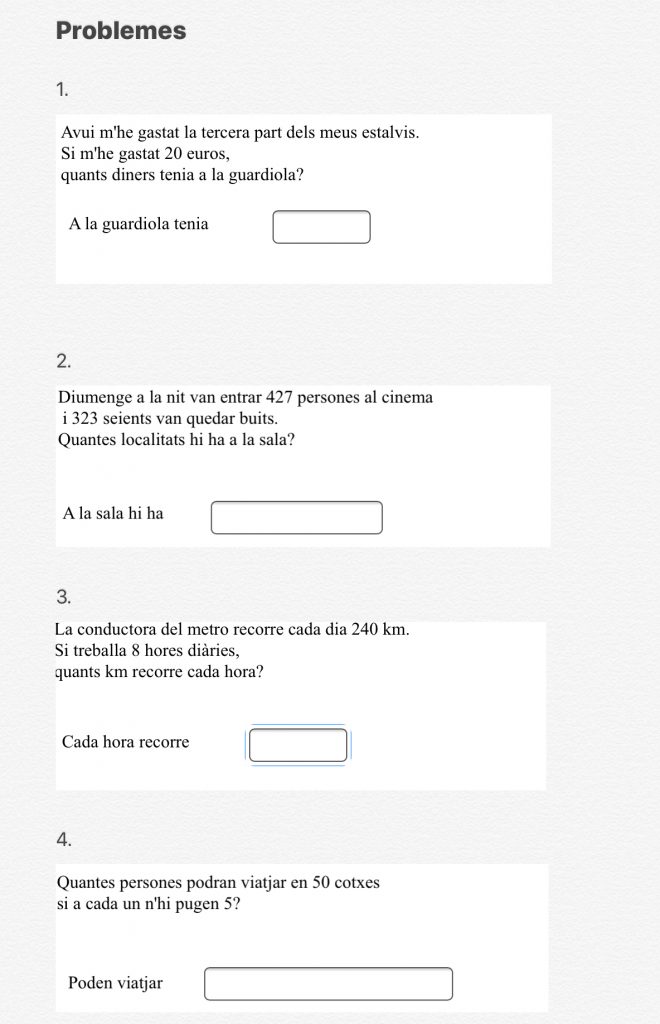 Problemes

1.

Avui m'he gastat la tercera part dels meus estalvis.
Si m'he gastat 20 euros,
quants diners tenia a la guardiola?

A la guardiola tenia

2.

Diumenge a la nit van entrar 427 persones al cinema
i 323 seients van quedar buits.
Quantes localitats hi ha a la sala?

A la sala hi ha

3.

La conductora del metro recorre cada dia 240 km.
Si treballa 8 hores diàries,
quants km recorre cada hora?

Cada hora recorre

4.

Quantes persones podran viatjar en 50 cotxes
si a cada un n'hi pugen 5?

Poden viatjar